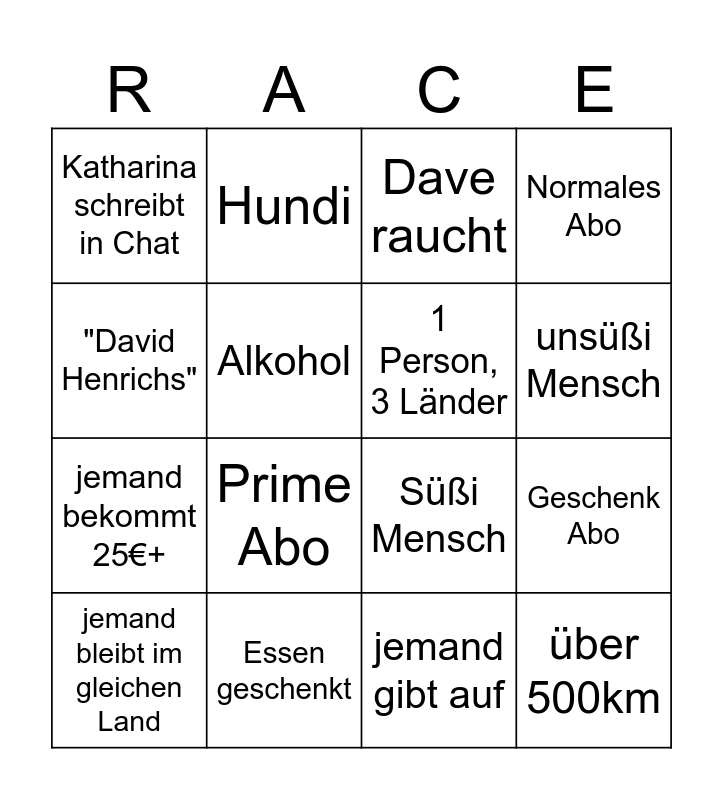 | R | A | C | E |
|---|---|---|---|
| Katharina schreibt in Chat | Hundi | Dave raucht | Normales Abo |
| "David Henrichs" | Alkohol | 1 Person, 3 Länder | unsüßi Mensch |
| jemand bekommt 25€+ | Prime Abo | Süßi Mensch | Geschenk Abo |
| jemand bleibt im gleichen Land | Essen geschenkt | jemand gibt auf | über 500km |